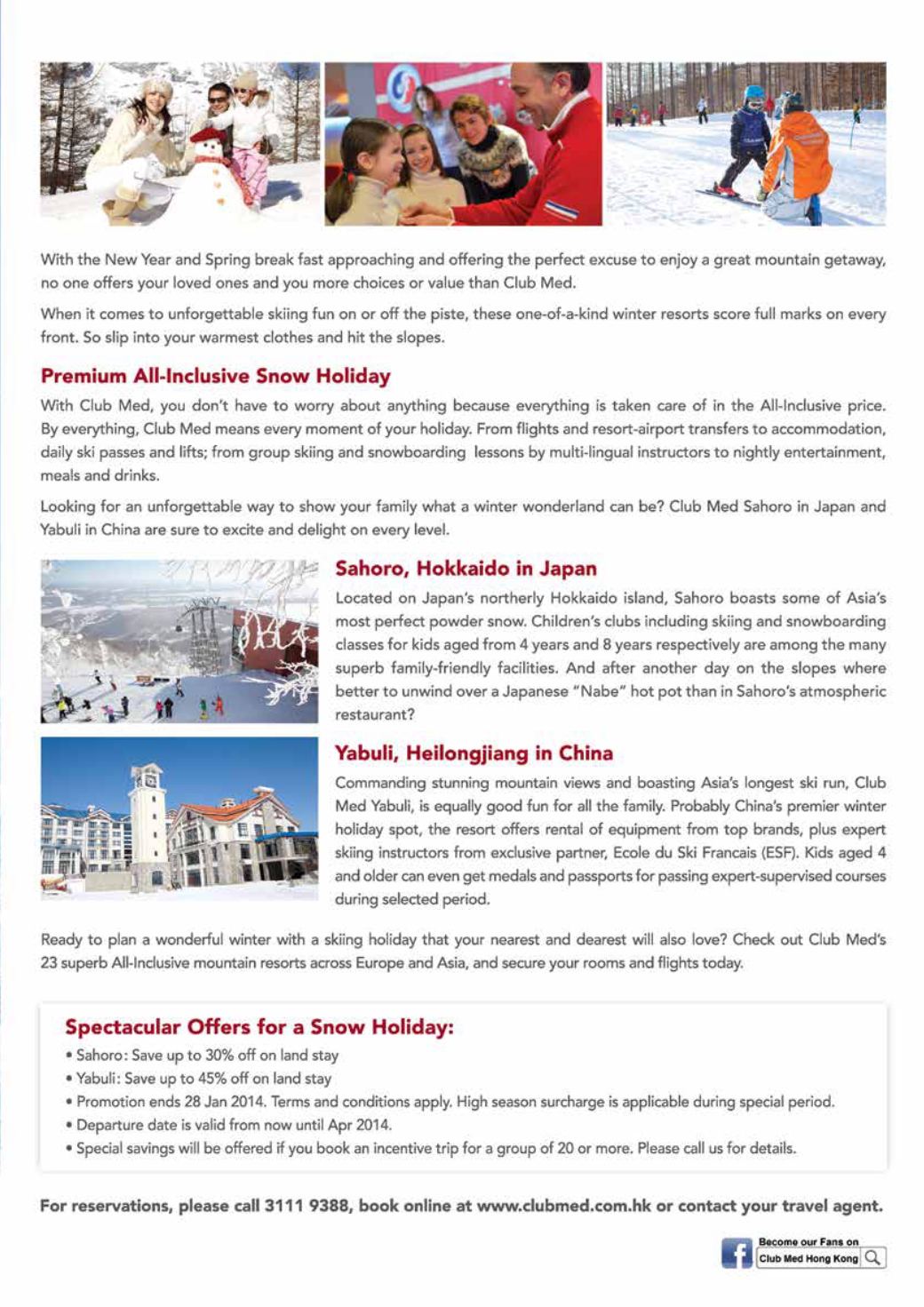 With the New Year and Spring break fast approaching and offering the perfect excuse to enjoy a great mountain getaway, no one offers your loved ones and you more choices or value than Club Med.

When it comes to unforgettable skiing fun on or off the piste, these one-of-a-kind winter resorts score full marks on every front. So slip into your warmest clothes and hit the slopes.

Premium All-Inclusive Snow Holiday

With Club Med, you don't have to worry about anything because everything is taken care of in the All-Inclusive price. By everything, Club Med means every moment of your holiday. From flights and resort-airport transfers to accommodation, daily ski passes and lifts; from group skiing and snowboarding lessons by multi-lingual instructors to nightly entertainment, meals and drinks.

Looking for an unforgettable way to show your family what a winter wonderland can be? Club Med Sahoro in Japan and Yabuli in China are sure to excite and delight on every level.

Sahoro, Hokkaido in Japan

Located on Japan's northerly Hokkaido island, Sahoro boasts some of Asia's most perfect powder snow. Children's clubs including skiing and snowboarding classes for kids aged from 4 years and 8 years respectively are among the many superb family-friendly facilities. And after another day on the slopes where better to unwind over a Japanese "Nabe" hot pot than in Sahoro's atmospheric restaurant?

Yabuli, Heilongjiang in China

Commanding stunning mountain views and boasting Asia's longest ski run, Club Med Yabuli, is equally good fun for all the family. Probably China's premier winter holiday spot, the resort offers rental of equipment from top brands, plus expert skiing instructors from exclusive partner, Ecole du Ski Francais (ESF). Kids aged 4 and older can even get medals and passports for passing expert-supervised courses during selected period.

Ready to plan a wonderful winter with a skiing holiday that your nearest and dearest will also love? Check out Club Med's 23 superb All-Inclusive mountain resorts across Europe and Asia, and secure your rooms and flights today.

Spectacular Offers for a Snow Holiday:
• Sahoro: Save up to 30% off on land stay
• Yabuli: Save up to 45% off on land stay
• Promotion ends 28 Jan 2014. Terms and conditions apply. High season surcharge is applicable during special period.
• Departure date is valid from now until Apr 2014.
• Special savings will be offered if you book an incentive trip for a group of 20 or more. Please call us for details.

For reservations, please call 3111 9388, book online at www.clubmed.com.hk or contact your travel agent.

Become our Fans on
Club Med Hong Kong